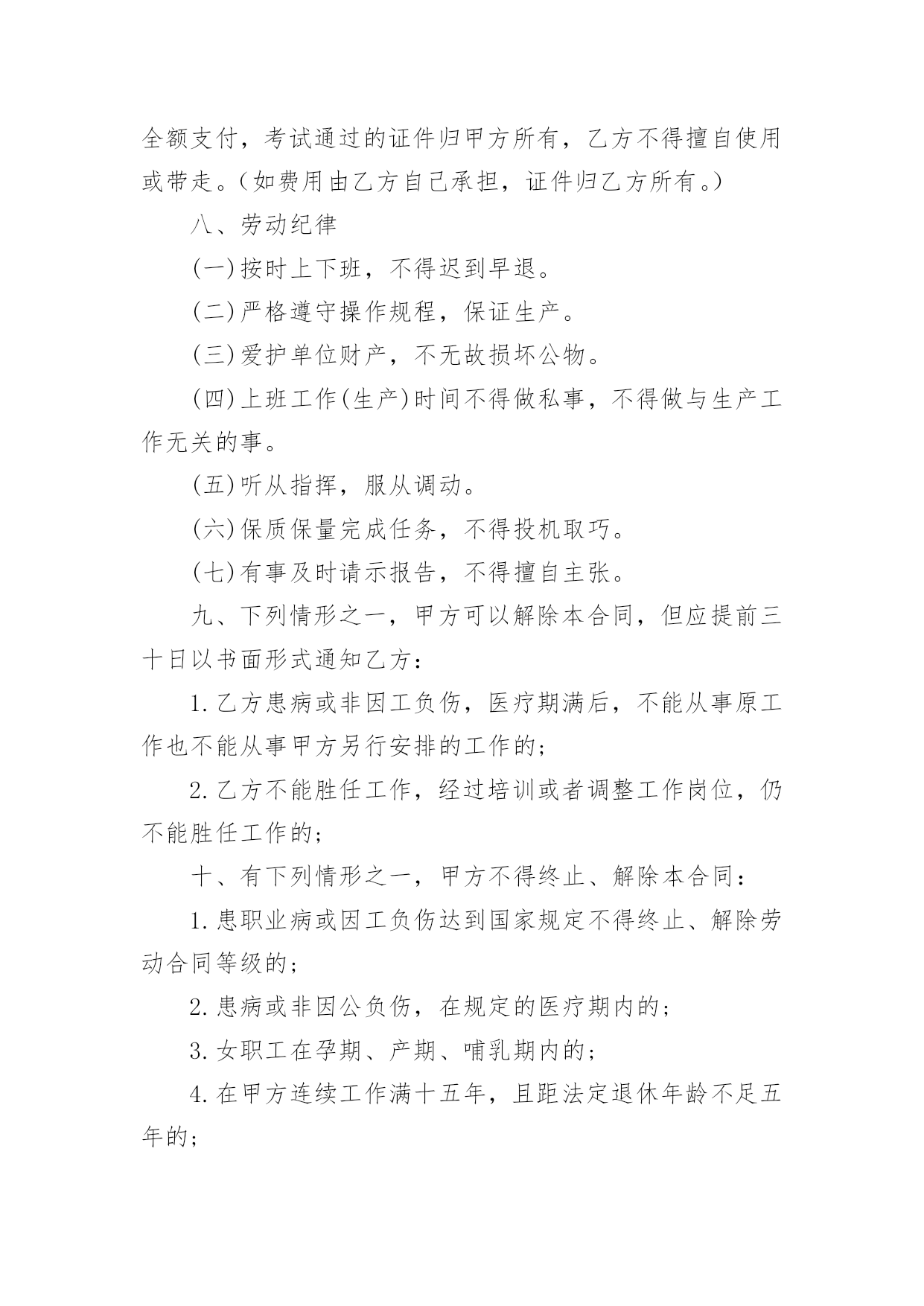 全额支付，考试通过的证件归甲方所有，乙方不得擅自使用或带走。(如费用由乙方自己承担，证件归乙方所有。)

八、劳动纪律

(一)按时上下班，不得迟到早退。

(二)严格遵守操作规程，保证生产。

(三)爱护单位财产，不无故损坏公物。

(四)上班工作(生产)时间不得做私事，不得做与生产工作无关的事。

(五)听从指挥，服从调动。

(六)保质保量完成任务，不得投机取巧。

(七)有事及时请示报告，不得擅自主张。

九、下列情形之一，甲方可以解除本合同，但应提前三十日以书面形式通知乙方：

1.乙方患病或非因工负伤，医疗期满后，不能从事原工作也不能从事甲方另行安排的工作的；

2.乙方不能胜任工作，经过培训或者调整工作岗位，仍不能胜任工作的；

十、有下列情形之一，甲方不得终止、解除本合同：

1.患职业病或因工负伤达到国家规定不得终止、解除劳动合同等级的；

2.患病或非因公负伤，在规定的医疗期内的；

3.女职工在孕期、产期、哺乳期内的；

4.在甲方连续工作满十五年，且距法定退休年龄不足五年的；